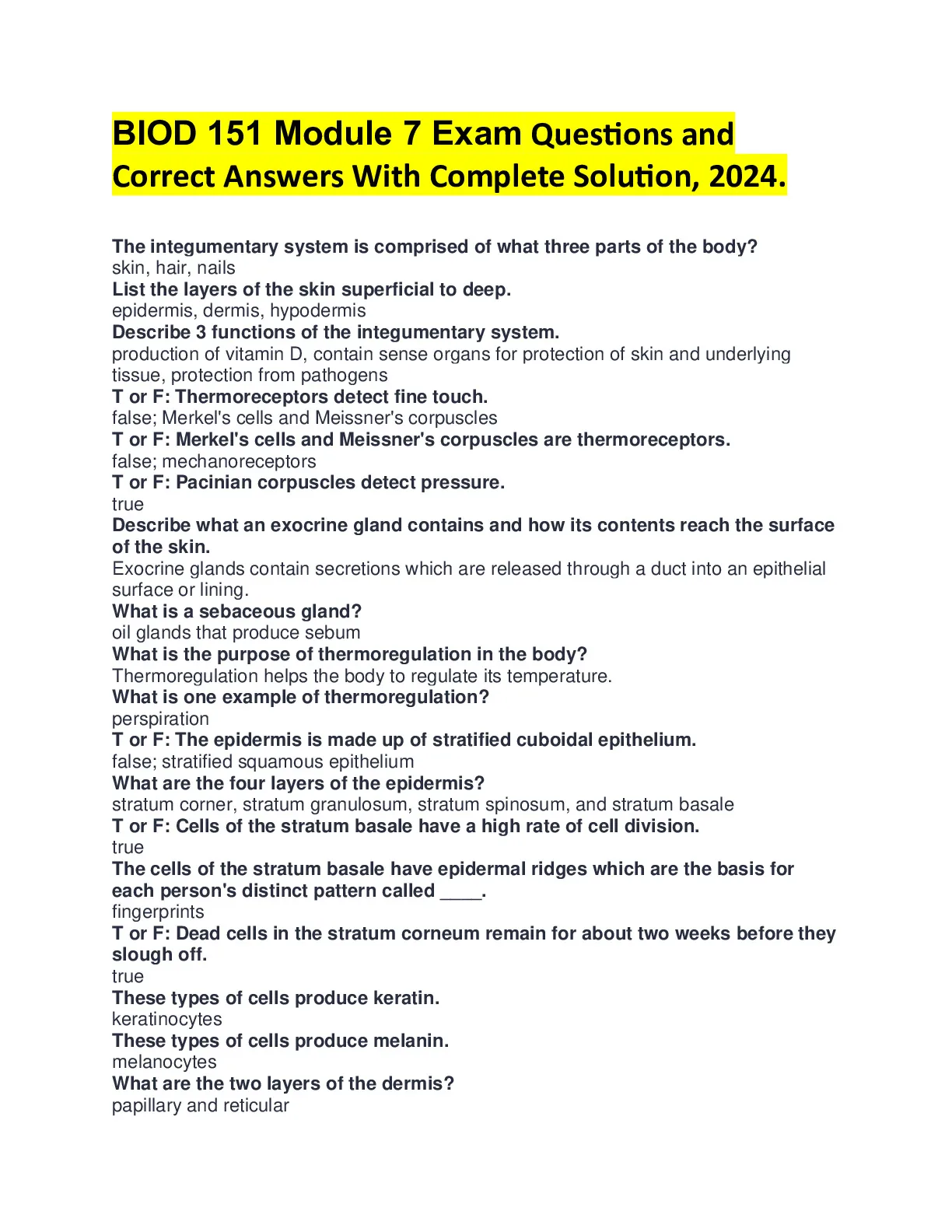 BIOD 151 Module 7 Exam Questions and Correct Answers With Complete Solution, 2024.

The integumentary system is comprised of what three parts of the body?
skin, hair, nails
List the layers of the skin superficial to deep.
epidermis, dermis, hypodermis
Describe 3 functions of the integumentary system.
production of vitamin D, contain sense organs for protection of skin and underlying tissue, protection from pathogens
T or F: Thermoreceptors detect fine touch.
false; Merkel's cells and Meissner's corpuscles
T or F: Merkel's cells and Meissner's corpuscles are thermoreceptors.
false; mechanoreceptors
T or F: Pacinian corpuscles detect pressure.
true
Describe what an exocrine gland contains and how its contents reach the surface of the skin.
Exocrine glands contain secretions which are released through a duct into an epithelial surface or lining.
What is a sebaceous gland?
oil glands that produce sebum
What is the purpose of thermoregulation in the body?
Thermoregulation helps the body to regulate its temperature.
What is one example of thermoregulation?
perspiration
T or F: The epidermis is made up of stratified cuboidal epithelium.
false; stratified squamous epithelium
What are the four layers of the epidermis?
stratum corner, stratum granulosum, stratum spinosum, and stratum basale
T or F: Cells of the stratum basale have a high rate of cell division.
true
The cells of the stratum basale have epidermal ridges which are the basis for each person's distinct pattern called ____.
fingerprints
T or F: Dead cells in the stratum corneum remain for about two weeks before they slough off.
true
These types of cells produce keratin.
keratinocytes
These types of cells produce melanin.
melanocytes
What are the two layers of the dermis?
papillary and reticular